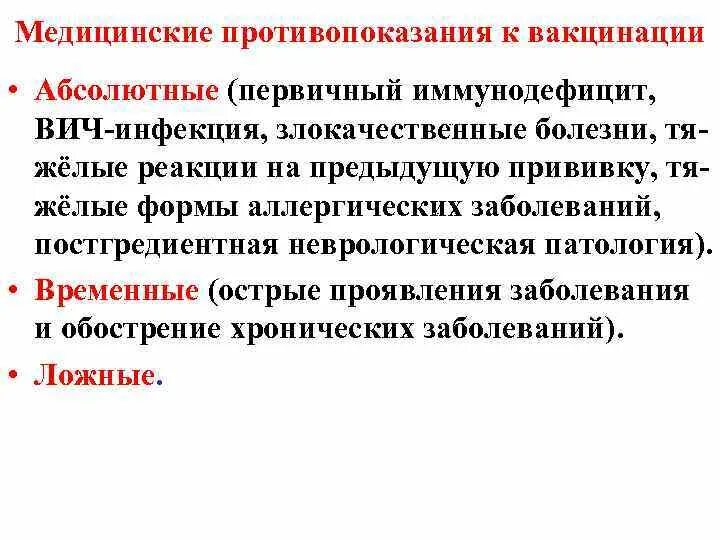 Медицинские противопоказания к вакцинации

• Абсолютные (первичный иммунодефицит, ВИЧ-инфекция, злокачественные болезни, тяжёлые реакции на предыдущую прививку, тяжёлые формы аллергических заболеваний, постгредиентная неврологическая патология).

• Временные (острые проявления заболевания и обострение хронических заболеваний).

• Ложные.